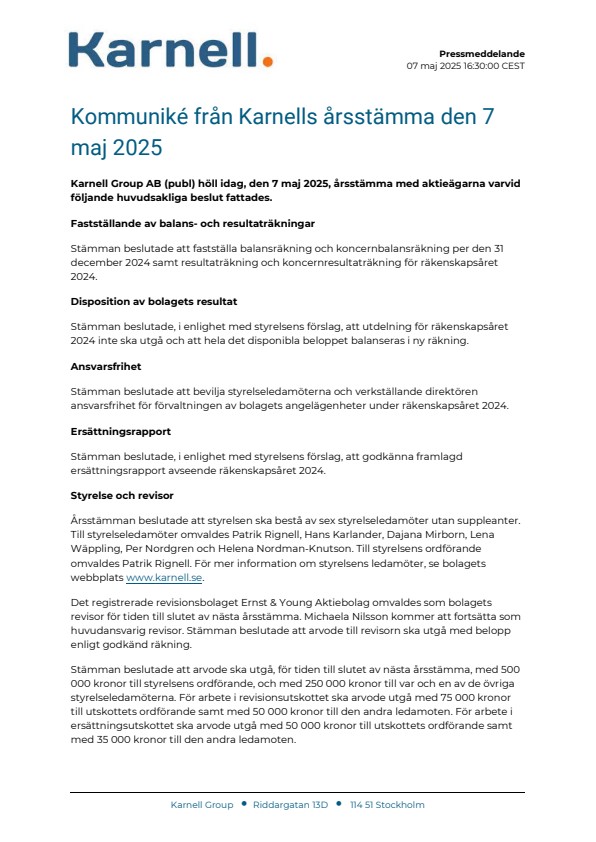 Karnell.

Pressmeddelande
07 maj 2025 16:30:00 CEST

Kommuniké från Karnells årsstämma den 7 maj 2025

Karnell Group AB (publ) höll idag, den 7 maj 2025, årsstämma med aktieägarna varvid följande huvudsakliga beslut fattades.

Fastställande av balans- och resultaträkningar

Stämman beslutade att fastställa balansräkning och koncernbalansräkning per den 31 december 2024 samt resultaträkning och koncernresultaträkning för räkenskapsåret 2024.

Disposition av bolagets resultat

Stämman beslutade, i enlighet med styrelsens förslag, att utdelning för räkenskapsåret 2024 inte ska utgå och att hela det disponibla beloppet balanseras i ny räkning.

Ansvarsfrihet

Stämman beslutade att bevilja styrelseledamöterna och verkställande direktören ansvarsfrihet för förvaltningen av bolagets angelägenheter under räkenskapsåret 2024.

Ersättningsrapport

Stämman beslutade, i enlighet med styrelsens förslag, att godkänna framlagd ersättningsrapport avseende räkenskapsåret 2024.

Styrelse och revisor

Årsstämman beslutade att styrelsen ska bestå av sex styrelseledamöter utan suppleanter. Till styrelseledamöter omvaldes Patrik Rignell, Hans Karlander, Dajana Mirborn, Lena Wäppling, Per Nordgren och Helena Nordman-Knutson. Till styrelsens ordförande omvaldes Patrik Rignell. För mer information om styrelsens ledamöter, se bolagets webbplats www.karnell.se.

Det registrerade revisionsbolaget Ernst & Young Aktiebolag omvaldes som bolagets revisor för tiden till slutet av nästa årsstämma. Michaela Nilsson kommer att fortsätta som huvudansvarig revisor. Stämman beslutade att arvode till revisorn ska utgå med belopp enligt godkänd räkning.

Stämman beslutade att arvode ska utgå, för tiden till slutet av nästa årsstämma, med 500 000 kronor till styrelsens ordförande, och med 250 000 kronor till var och en av de övriga styrelseledamöterna. För arbete i revisionsutskottet ska arvode utgå med 75 000 kronor till utskottets ordförande samt med 50 000 kronor till den andra ledamoten. För arbete i ersättningsutskottet ska arvode utgå med 50 000 kronor till utskottets ordförande samt med 35 000 kronor till den andra ledamoten.

Karnell Group • Riddargatan 13D • 114 51 Stockholm